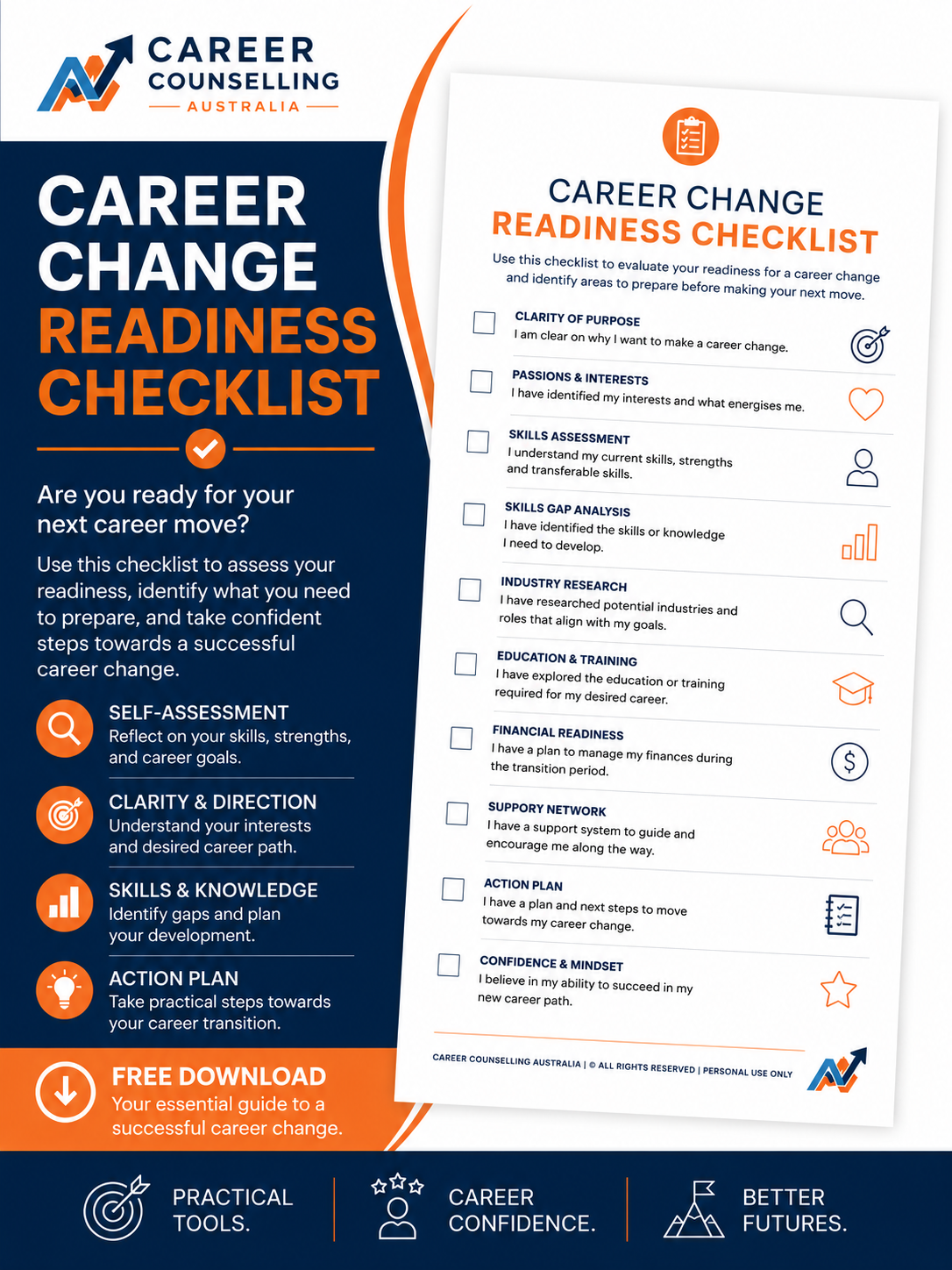 CAREER COUNSELLING AUSTRALIA

CAREER CHANGE READINESS CHECKLIST

Are you ready for your next career move?

Use this checklist to assess your readiness, identify what you need to prepare, and take confident steps towards a successful career change.

SELF-ASSESSMENT
Reflect on your skills, strengths, and career goals.

CLARITY & DIRECTION
Understand your interests and desired career path.

SKILLS & KNOWLEDGE
Identify gaps and plan your development.

ACTION PLAN
Take practical steps towards your career transition.

FREE DOWNLOAD
Your essential guide to a successful career change.

CAREER CHANGE
READINESS CHECKLIST

Use this checklist to evaluate your readiness for a career change and identify areas to prepare before making your next move.

CLARITY OF PURPOSE
I am clear on why I want to make a career change.

PASSIONS & INTERESTS
I have identified my interests and what energises me.

SKILLS ASSESSMENT
I understand my current skills, strengths and transferable skills.

SKILLS GAP ANALYSIS
I have identified the skills or knowledge I need to develop.

INDUSTRY RESEARCH
I have researched potential industries and roles that align with my goals.

EDUCATION & TRAINING
I have explored the education or training required for my desired career.

FINANCIAL READINESS
I have a plan to manage my finances during the transition period.

SUPPORT NETWORK
I have a support system to guide and encourage me along the way.

ACTION PLAN
I have a plan and next steps to move towards my career change.

CONFIDENCE & MINDSET
I believe in my ability to succeed in my new career path.

CAREER COUNSELLING AUSTRALIA | © ALL RIGHTS RESERVED | PERSONAL USE ONLY

PRACTICAL TOOLS.

CAREER CONFIDENCE.

BETTER FUTURES.